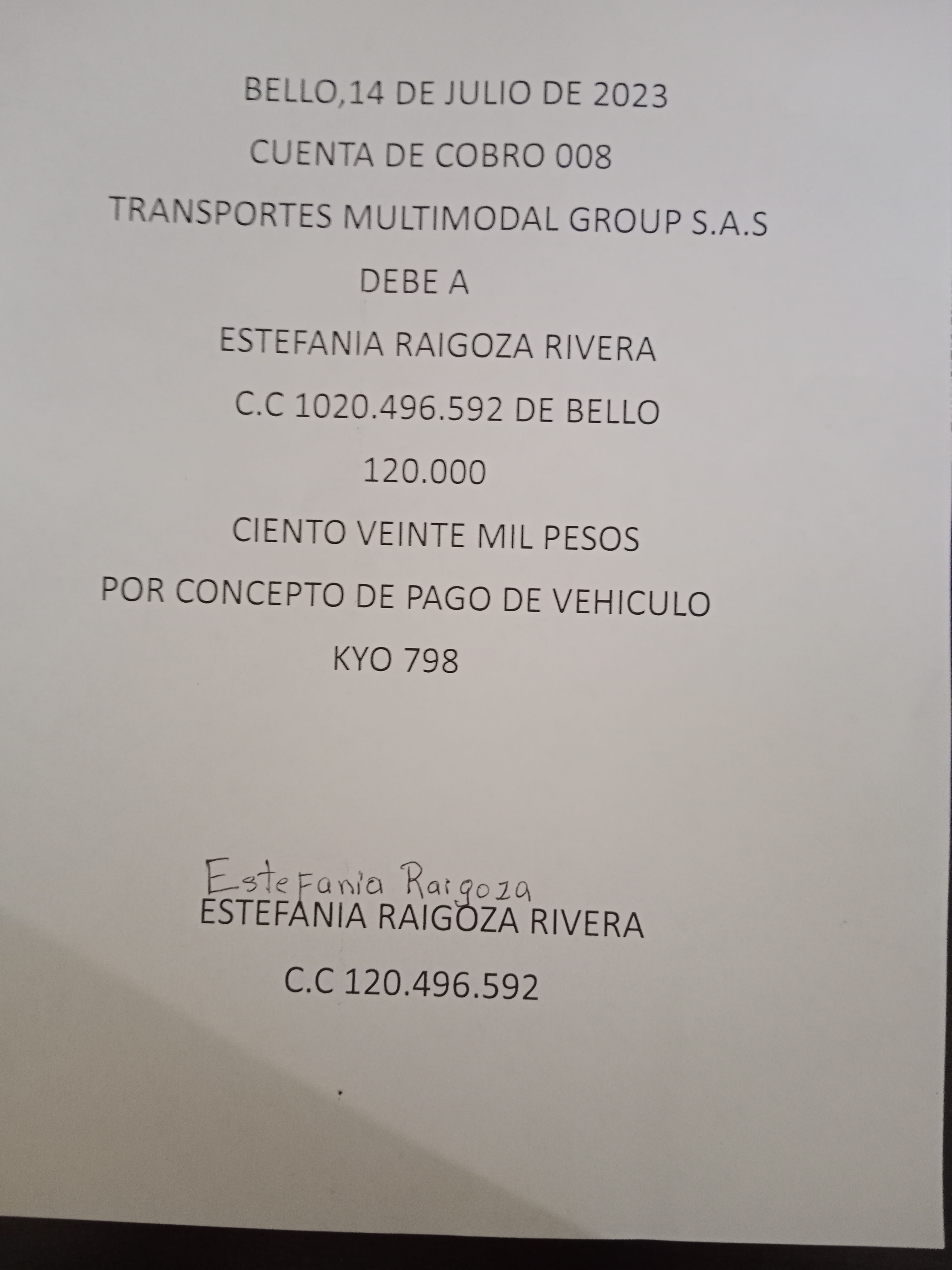 BELLO,14 DE JULIO DE 2023

CUENTA DE COBRO 008

TRANSPORTES MULTIMODAL GROUP S.A.S

DEBE A

ESTEFANIA RAIGOZA RIVERA

C.C 1020.496.592 DE BELLO

120.000

CIENTO VEINTE MIL PESOS

POR CONCEPTO DE PAGO DE VEHICULO

KYO 798

Estefania Raigoza

ESTEFANIA RAIGOZA RIVERA

C.C 120.496.592